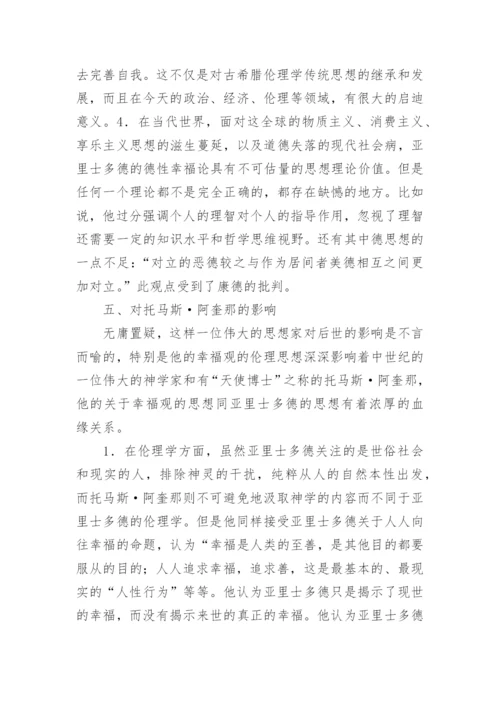 去完善自我。这不仅是对古希腊伦理学传统思想的继承和发展，而且在今天的政治、经济、伦理等领域，有很大的启迪意义。4．在当代世界，面对这全球的物质主义、消费主义、享乐主义思想的滋生蔓延，以及道德失落的现代社会病，亚里士多德的德性幸福论具有不可估量的思想理论价值。但是任何一个理论都不是完全正确的，都存在缺憾的地方。比如说，他过分强调个人的理智对个人的指导作用，忽视了理智还需要一定的知识水平和哲学思维视野。还有其中德思想的一点不足：“对立的恶德较之与作为居间者美德相互之间更加对立。”此观点受到了康德的批判。

五、对托马斯·阿奎那的影响

无庸置疑，这样一位伟大的思想家对后世的影响是不言而喻的，特别是他的幸福观的伦理思想深深影响着中世纪的一位伟大的神学家和有“天使博士”之称的托马斯·阿奎那，他的关于幸福观的思想同亚里士多德的思想有着浓厚的血缘关系。

1．在伦理学方面，虽然亚里士多德关注的是世俗社会和现实的人，排除神灵的干扰，纯粹从人的自然本性出发，而托马斯·阿奎那则不可避免地汲取神学的内容而不同于亚里士多德的伦理学。但是他同样接受亚里士多德关于人人向往幸福的命题，认为“幸福是人类的至善，是其他目的都要服从的目的；人人追求幸福，追求善，这是最基本的、最现实的“人性行为”等等。他认为亚里士多德只是揭示了现世的幸福，而没有揭示来世的真正的幸福。他认为亚里士多德